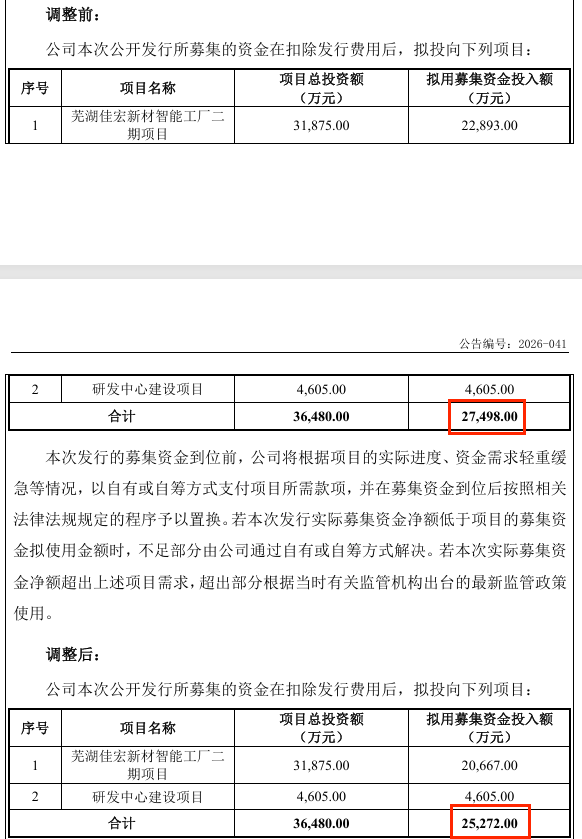 调整前：

公司本次公开发行所募集的资金在扣除发行费用后，拟投向下列项目：

| 序号 | 项目名称 | 项目总投资额（万元） | 拟用募集资金投入额（万元） |
|---|---|---|---|
| 1 | 芜湖佳宏新材智能工厂二期项目 | 31,875.00 | 22,893.00 |

公告编号：2026-041

| 2 | 研发中心建设项目 | 4,605.00 | 4,605.00 |
|---|---|---|---|
| 合计 | | 36,480.00 | 27,498.00 |

本次发行的募集资金到位前，公司将根据项目的实际进度、资金需求轻重缓急等情况，以自有或自筹方式支付项目所需款项，并在募集资金到位后按照相关法律法规规定的程序予以置换。若本次发行实际募集资金净额低于项目的募集资金拟使用金额时，不足部分由公司通过自有或自筹方式解决。若本次实际募集资金净额超出上述项目需求，超出部分根据当时有关监管机构出台的最新监管政策使用。

调整后：

公司本次公开发行所募集的资金在扣除发行费用后，拟投向下列项目：

| 序号 | 项目名称 | 项目总投资额（万元） | 拟用募集资金投入额（万元） |
|---|---|---|---|
| 1 | 芜湖佳宏新材智能工厂二期项目 | 31,875.00 | 20,667.00 |
| 2 | 研发中心建设项目 | 4,605.00 | 4,605.00 |
| 合计 | | 36,480.00 | 25,272.00 |